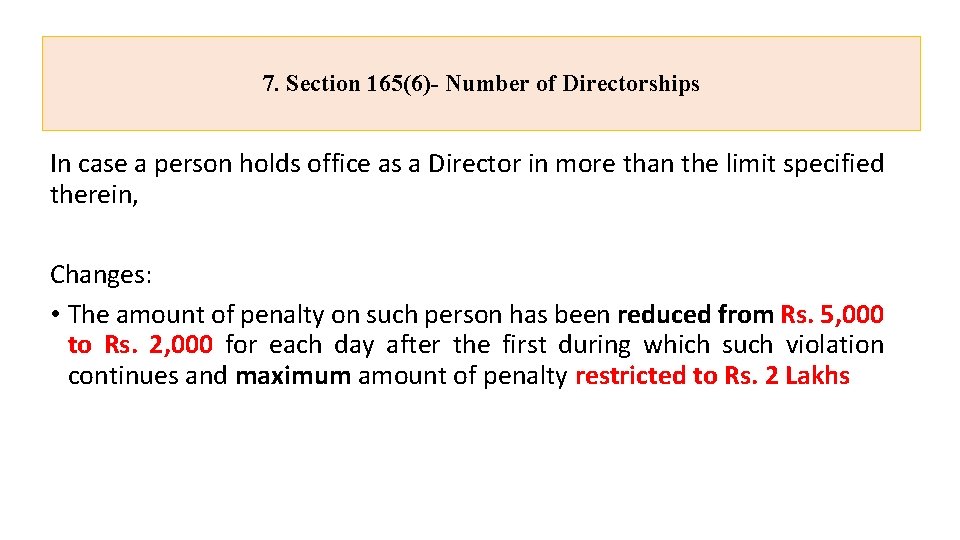 7. Section 165(6)- Number of Directorships

In case a person holds office as a Director in more than the limit specified therein,

Changes:

• The amount of penalty on such person has been reduced from Rs. 5,000 to Rs. 2,000 for each day after the first during which such violation continues and maximum amount of penalty restricted to Rs. 2 Lakhs